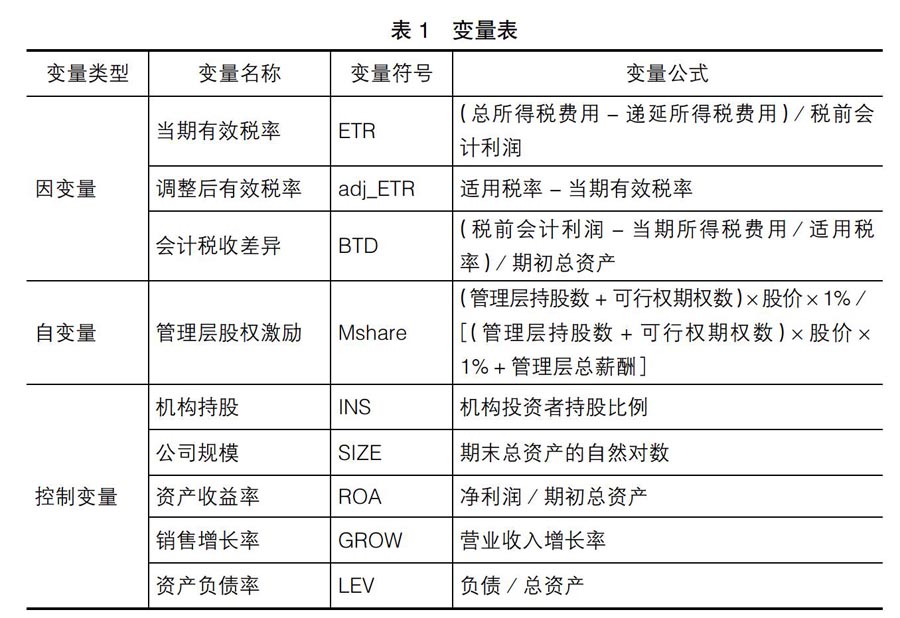 表 1　变量表

| 变量类型 | 变量名称 | 变量符号 | 变量公式 |
|---|---|---|---|
| 因变量 | 当期有效税率 | ETR | (总所得税费用 – 递延所得税费用) / 税前会计利润 |
| | 调整后有效税率 | adj_ETR | 适用税率 – 当期有效税率 |
| | 会计税收差异 | BTD | (税前会计利润 – 当期所得税费用 / 适用税率) / 期初总资产 |
| 自变量 | 管理层股权激励 | Mshare | (管理层持股数 + 可行权期权数) × 股价 × 1% / [(管理层持股数 + 可行权期权数) × 股价 × 1% + 管理层总薪酬] |
| 控制变量 | 机构持股 | INS | 机构投资者持股比例 |
| | 公司规模 | SIZE | 期末总资产的自然对数 |
| | 资产收益率 | ROA | 净利润 / 期初总资产 |
| | 销售增长率 | GROW | 营业收入增长率 |
| | 资产负债率 | LEV | 负债 / 总资产 |